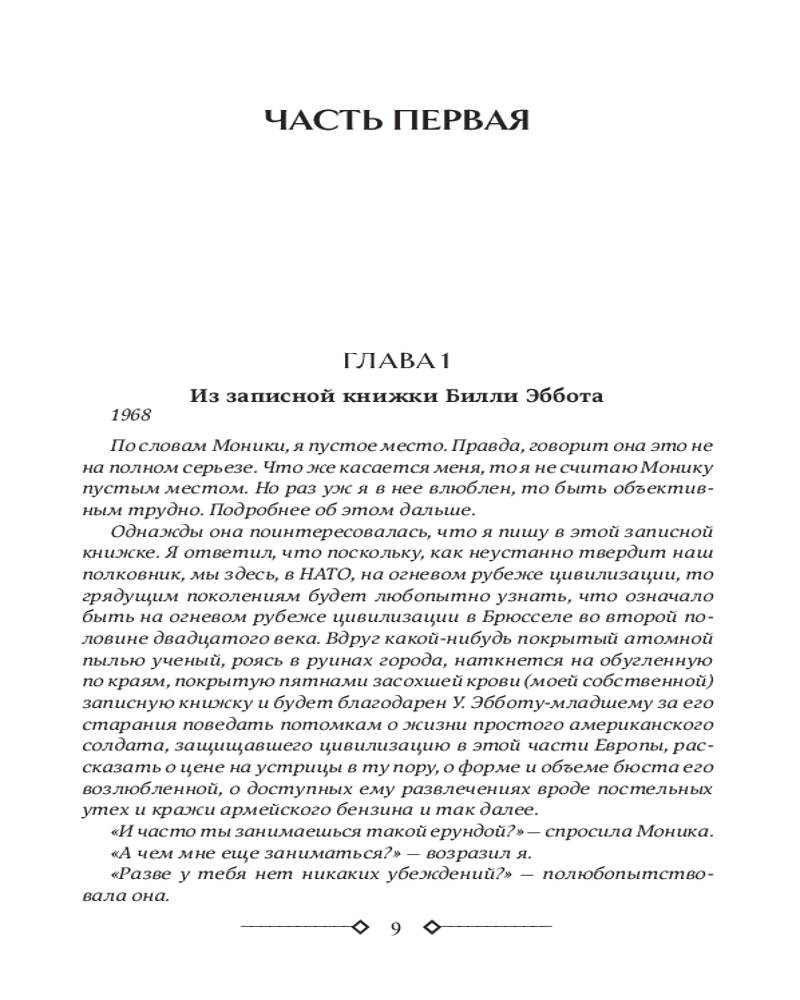 ЧАСТЬ ПЕРВАЯ

ГЛАВА 1

Из записной книжки Билли Эббота

1968

По словам Моники, я пустое место. Правда, говорит она это не на полном серьезе. Что же касается меня, то я не считаю Монику пустым местом. Но раз уж я в нее влюблен, то быть объективным трудно. Подробнее об этом дальше.

Однажды она поинтересовалась, что я пишу в этой записной книжке. Я ответил, что поскольку, как неустанно твердит наш полковник, мы здесь, в НАТО, на огневом рубеже цивилизации, то грядущим поколениям будет любопытно узнать, что означало быть на огневом рубеже цивилизации в Брюсселе во второй половине двадцатого века. Вдруг какой-нибудь покрытый атомной пылью ученый, роясь в руинах города, наткнется на обугленную по краям, покрытую пятнами засохшей крови (моей собственной) записную книжку и будет благодарен У. Эбботу-младшему за его старания поведать потомкам о жизни простого американского солдата, защищавшего цивилизацию в этой части Европы, рассказать о цене на устрицы в ту пору, о форме и объеме бюста его возлюбленной, о доступных ему развлечениях вроде постельных утех и кражи армейского бензина и так далее.

«И часто ты занимаешься такой ерундой?» — спросила Моника.

«А чем мне еще заниматься?» — возразил я.

«Разве у тебя нет никаких убеждений?» — полюбопытствовала она.

9